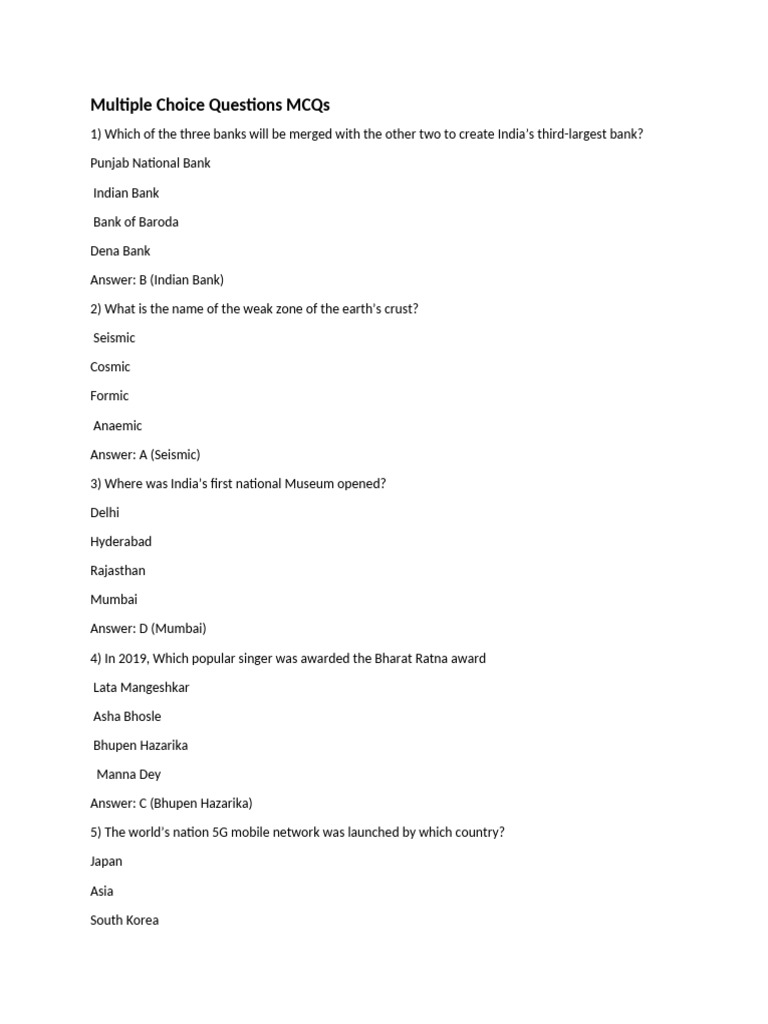 Multiple Choice Questions MCQs

1) Which of the three banks will be merged with the other two to create India's third-largest bank?

Punjab National Bank

Indian Bank

Bank of Baroda

Dena Bank

Answer: B (Indian Bank)

2) What is the name of the weak zone of the earth's crust?

Seismic

Cosmic

Formic

Anaemic

Answer: A (Seismic)

3) Where was India's first national Museum opened?

Delhi

Hyderabad

Rajasthan

Mumbai

Answer: D (Mumbai)

4) In 2019, Which popular singer was awarded the Bharat Ratna award

Lata Mangeshkar

Asha Bhosle

Bhupen Hazarika

Manna Dey

Answer: C (Bhupen Hazarika)

5) The world's nation 5G mobile network was launched by which country?

Japan

Asia

South Korea